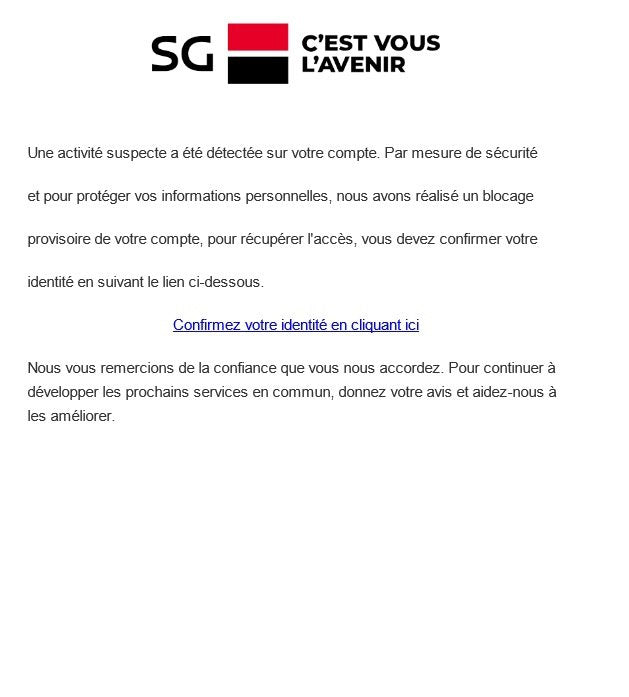 SG C'EST VOUS L'AVENIR

Une activité suspecte a été détectée sur votre compte. Par mesure de sécurité et pour protéger vos informations personnelles, nous avons réalisé un blocage provisoire de votre compte, pour récupérer l'accès, vous devez confirmer votre identité en suivant le lien ci-dessous.

Confirmez votre identité en cliquant ici

Nous vous remercions de la confiance que vous nous accordez. Pour continuer à développer les prochains services en commun, donnez votre avis et aidez-nous à les améliorer.